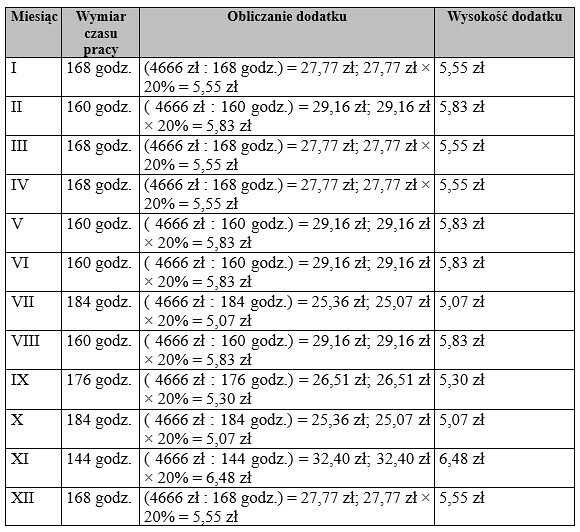 | Miesiąc | Wymiar czasu pracy | Obliczanie dodatku | Wysokość dodatku |
|---|---|---|---|
| I | 168 godz. | (4666 zł : 168 godz.) = 27,77 zł; 27,77 zł × 20% = 5,55 zł | 5,55 zł |
| II | 160 godz. | ( 4666 zł : 160 godz.) = 29,16 zł; 29,16 zł × 20% = 5,83 zł | 5,83 zł |
| III | 168 godz. | (4666 zł : 168 godz.) = 27,77 zł; 27,77 zł × 20% = 5,55 zł | 5,55 zł |
| IV | 168 godz. | (4666 zł : 168 godz.) = 27,77 zł; 27,77 zł × 20% = 5,55 zł | 5,55 zł |
| V | 160 godz. | ( 4666 zł : 160 godz.) = 29,16 zł; 29,16 zł × 20% = 5,83 zł | 5,83 zł |
| VI | 160 godz. | ( 4666 zł : 160 godz.) = 29,16 zł; 29,16 zł × 20% = 5,83 zł | 5,83 zł |
| VII | 184 godz. | ( 4666 zł : 184 godz.) = 25,36 zł; 25,07 zł × 20% = 5,07 zł | 5,07 zł |
| VIII | 160 godz. | ( 4666 zł : 160 godz.) = 29,16 zł; 29,16 zł × 20% = 5,83 zł | 5,83 zł |
| IX | 176 godz. | ( 4666 zł : 176 godz.) = 26,51 zł; 26,51 zł × 20% = 5,30 zł | 5,30 zł |
| X | 184 godz. | ( 4666 zł : 184 godz.) = 25,36 zł; 25,07 zł × 20% = 5,07 zł | 5,07 zł |
| XI | 144 godz. | ( 4666 zł : 144 godz.) = 32,40 zł; 32,40 zł × 20% = 6,48 zł | 6,48 zł |
| XII | 168 godz. | (4666 zł : 168 godz.) = 27,77 zł; 27,77 zł × 20% = 5,55 zł | 5,55 zł |